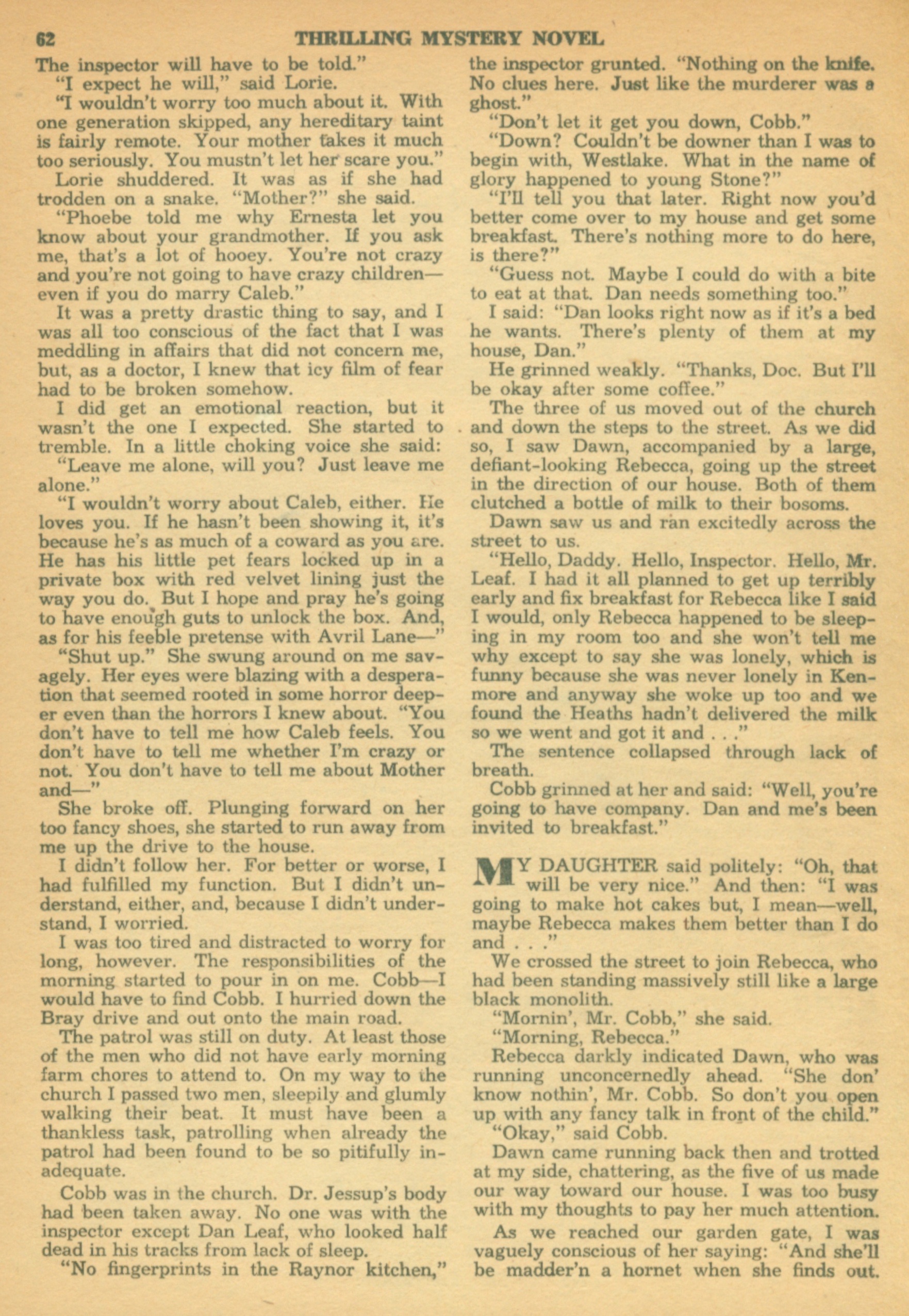 62 THRILLING MYSTERY NOVEL

The inspector will have to be told."

"I expect he will," said Lorie.

"I wouldn't worry too much about it. With one generation skipped, any hereditary taint is fairly remote. Your mother takes it much too seriously. You mustn't let her scare you."

Lorie shuddered. It was as if she had trodden on a snake. "Mother?" she said.

"Phoebe told me why Ernesta let you know about your grandmother. If you ask me, that's a lot of hooey. You're not crazy and you're not going to have crazy children—even if you do marry Caleb."

It was a pretty drastic thing to say, and I was all too conscious of the fact that I was meddling in affairs that did not concern me, but, as a doctor, I knew that icy film of fear had to be broken somehow.

I did get an emotional reaction, but it wasn't the one I expected. She started to tremble. In a little choking voice she said:

"Leave me alone, will you? Just leave me alone."

"I wouldn't worry about Caleb, either. He loves you. If he hasn't been showing it, it's because he's as much of a coward as you are. He has his little pet fears locked up in a private box with red velvet lining just the way you do. But I hope and pray he's going to have enough guts to unlock the box. And, as for his feeble pretense with Avril Lane—"

"Shut up." She swung around on me savagely. Her eyes were blazing with a desperation that seemed rooted in some horror deeper even than the horrors I knew about. "You don't have to tell me how Caleb feels. You don't have to tell me whether I'm crazy or not. You don't have to tell me about Mother and—"

She broke off. Plunging forward on her too fancy shoes, she started to run away from me up the drive to the house.

I didn't follow her. For better or worse, I had fulfilled my function. But I didn't understand, either, and, because I didn't understand, I worried.

I was too tired and distracted to worry for long, however. The responsibilities of the morning started to pour in on me. Cobb—I would have to find Cobb. I hurried down the Bray drive and out onto the main road.

The patrol was still on duty. At least those of the men who did not have early morning farm chores to attend to. On my way to the church I passed two men, sleepily and glumly walking their beat. It must have been a thankless task, patrolling when already the patrol had been found to be so pitifully inadequate.

Cobb was in the church. Dr. Jessup's body had been taken away. No one was with the inspector except Dan Leaf, who looked half dead in his tracks from lack of sleep.

"No fingerprints in the Raynor kitchen," the inspector grunted. "Nothing on the knife. No clues here. Just like the murderer was a ghost."

"Don't let it get you down, Cobb."

"Down? Couldn't be downer than I was to begin with, Westlake. What in the name of glory happened to young Stone?"

"I'll tell you that later. Right now you'd better come over to my house and get some breakfast. There's nothing more to do here, is there?"

"Guess not. Maybe I could do with a bite to eat at that. Dan needs something too."

I said: "Dan looks right now as if it's a bed he wants. There's plenty of them at my house, Dan."

He grinned weakly. "Thanks, Doc. But I'll be okay after some coffee."

The three of us moved out of the church and down the steps to the street. As we did so, I saw Dawn, accompanied by a large, defiant-looking Rebecca, going up the street in the direction of our house. Both of them clutched a bottle of milk to their bosoms.

Dawn saw us and ran excitedly across the street to us.

"Hello, Daddy. Hello, Inspector. Hello, Mr. Leaf. I had it all planned to get up terribly early and fix breakfast for Rebecca like I said I would, only Rebecca happened to be sleeping in my room too and she won't tell me why except to say she was lonely, which is funny because she was never lonely in Kenmore and anyway she woke up too and we found the Heaths hadn't delivered the milk so we went and got it and . . ."

The sentence collapsed through lack of breath.

Cobb grinned at her and said: "Well, you're going to have company. Dan and me's been invited to breakfast."

MY DAUGHTER said politely: "Oh, that will be very nice." And then: "I was going to make hot cakes but, I mean—well, maybe Rebecca makes them better than I do and . . ."

We crossed the street to join Rebecca, who had been standing massively still like a large black monolith.

"Mornin', Mr. Cobb," she said.

"Morning, Rebecca."

Rebecca darkly indicated Dawn, who was running unconcernedly ahead. "She don' know nothin', Mr. Cobb. So don't you open up with any fancy talk in front of the child."

"Okay," said Cobb.

Dawn came running back then and trotted at my side, chattering, as the five of us made our way toward our house. I was too busy with my thoughts to pay her much attention.

As we reached our garden gate, I was vaguely conscious of her saying: "And she'll be madder'n a hornet when she finds out.